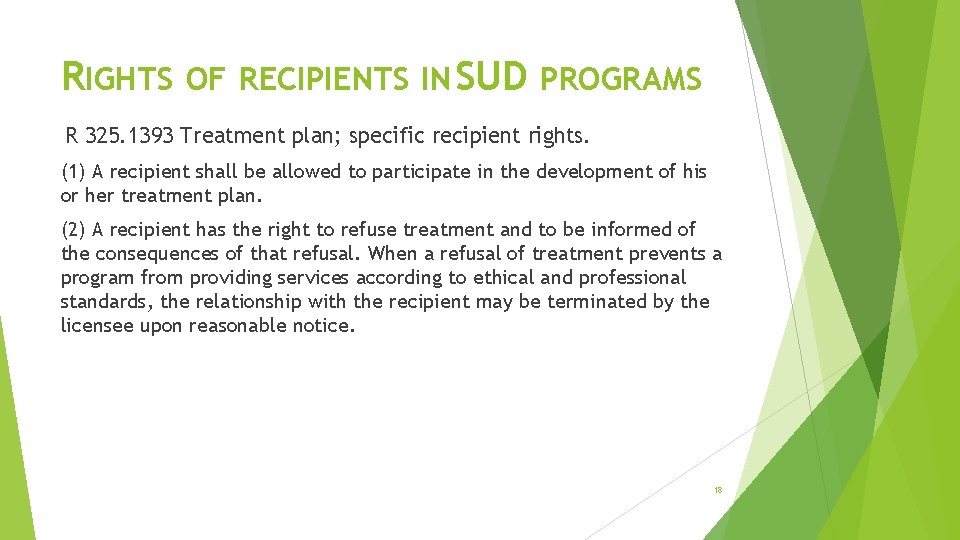 RIGHTS OF RECIPIENTS IN SUD PROGRAMS

R 325.1393 Treatment plan; specific recipient rights.

(1) A recipient shall be allowed to participate in the development of his or her treatment plan.

(2) A recipient has the right to refuse treatment and to be informed of the consequences of that refusal. When a refusal of treatment prevents a program from providing services according to ethical and professional standards, the relationship with the recipient may be terminated by the licensee upon reasonable notice.

18